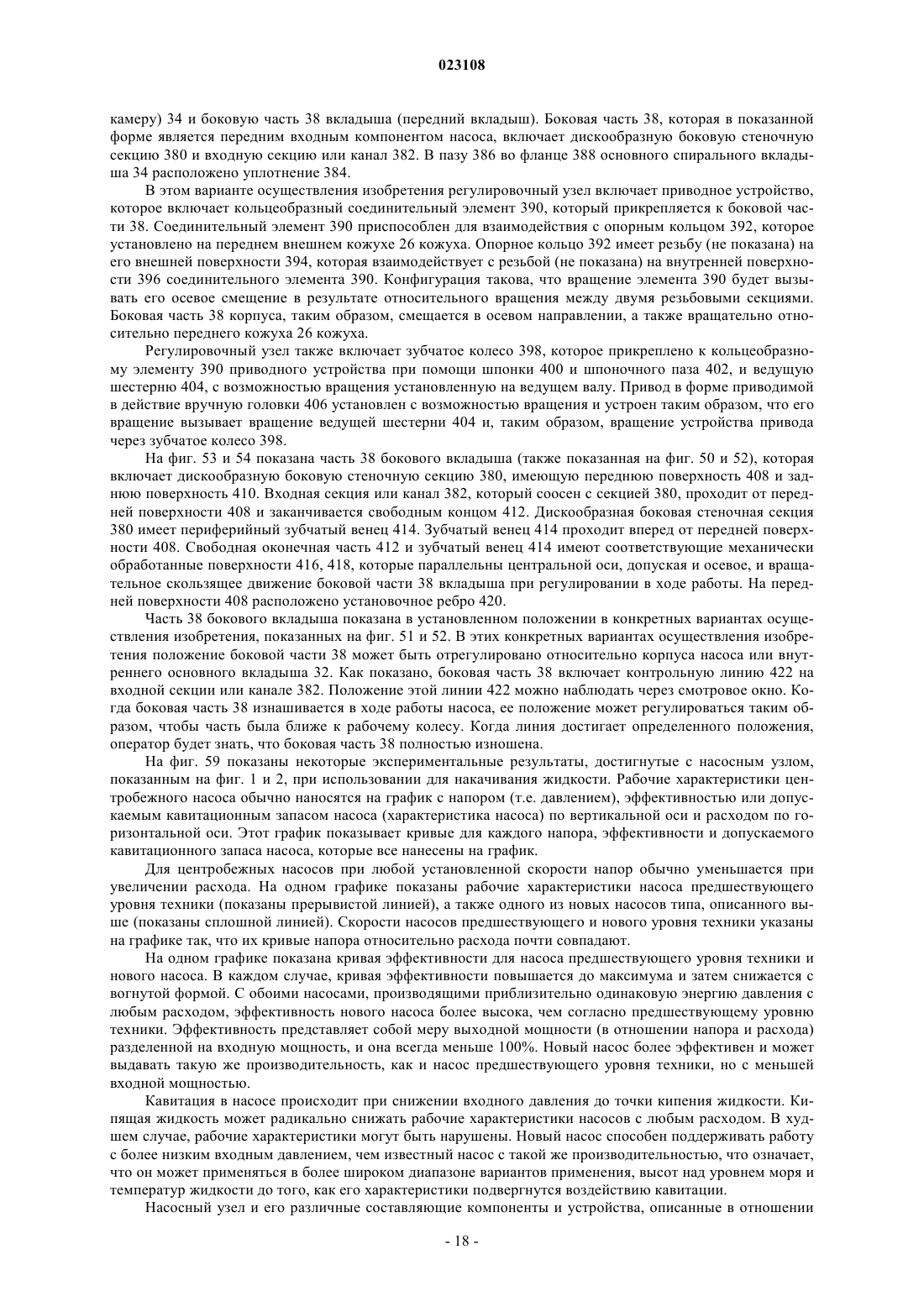 023108

камеру) 34 и боковую часть 38 вкладыша (передний вкладыш). Боковая часть 38, которая в показанной форме является передним входным компонентом насоса, включает дискообразную боковую стеночную секцию 380 и входную секцию или канал 382. В пазу 386 во фланце 388 основного спирального вкладыша 34 расположено уплотнение 384.

В этом варианте осуществления изобретения регулировочный узел включает приводное устройство, которое включает кольцеобразный соединительный элемент 390, который прикрепляется к боковой части 38. Соединительный элемент 390 приспособлен для взаимодействия с опорным кольцом 392, которое установлено на переднем внешнем кожухе 26 кожуха. Опорное кольцо 392 имеет резьбу (не показана) на его внешней поверхности 394, которая взаимодействует с резьбой (не показана) на внутренней поверхности 396 соединительного элемента 390. Конфигурация такова, что вращение элемента 390 будет вызывать его осевое смещение в результате относительного вращения между двумя резьбовыми секциями. Боковая часть 38 корпуса, таким образом, смещается в осевом направлении, а также вращательно относительно переднего кожуха 26 кожуха.

Регулировочный узел также включает зубчатое колесо 398, которое прикреплено к кольцеобразному элементу 390 приводного устройства при помощи шпонки 400 и шпоночного паза 402, и ведущую шестерню 404, с возможностью вращения установленную на ведущем валу. Привод в форме приводимой в действие вручную головки 406 установлен с возможностью вращения и устроен таким образом, что его вращение вызывает вращение ведущей шестерни 404 и, таким образом, вращение устройства привода через зубчатое колесо 398.

На фиг. 53 и 54 показана часть 38 бокового вкладыша (также показанная на фиг. 50 и 52), которая включает дискообразную боковую стеночную секцию 380, имеющую переднюю поверхность 408 и заднюю поверхность 410. Входная секция или канал 382, который соосен с секцией 380, проходит от передней поверхности 408 и заканчивается свободным концом 412. Дискообразная боковая стеночная секция 380 имеет периферийный зубчатый венец 414. Зубчатый венец 414 проходит вперед от передней поверхности 408. Свободная оконечная часть 412 и зубчатый венец 414 имеют соответствующие механически обработанные поверхности 416, 418, которые параллельны центральной оси, допуская и осевое, и вращательное скользящее движение боковой части 38 вкладыша при регулировании в ходе работы. На передней поверхности 408 расположено установочное ребро 420.

Часть 38 бокового вкладыша показана в установленном положении в конкретных вариантах осуществления изобретения, показанных на фиг. 51 и 52. В этих конкретных вариантах осуществления изобретения положение боковой части 38 может быть отрегулировано относительно корпуса насоса или внутреннего основного вкладыша 32. Как показано, боковая часть 38 включает контрольную линию 422 на входной секции или канале 382. Положение этой линии 422 можно наблюдать через смотровое окно. Когда боковая часть 38 изнашивается в ходе работы насоса, ее положение может регулироваться таким образом, чтобы часть была ближе к рабочему колесу. Когда линия достигает определенного положения, оператор будет знать, что боковая часть 38 полностью изношена.

На фиг. 59 показаны некоторые экспериментальные результаты, достигнутые с насосным узлом, показанным на фиг. 1 и 2, при использовании для накачивания жидкости. Рабочие характеристики центробежного насоса обычно наносятся на график с напором (т.е. давлением), эффективностью или допускаемым кавитационным запасом насоса (характеристика насоса) по вертикальной оси и расходом по горизонтальной оси. Этот график показывает кривые для каждого напора, эффективности и допускаемого кавитационного запаса насоса, которые все нанесены на график.

Для центробежных насосов при любой установленной скорости напор обычно уменьшается при увеличении расхода. На одном графике показаны рабочие характеристики насоса предшествующего уровня техники (показаны прерывистой линией), а также одного из новых насосов типа, описанного выше (показаны сплошной линией). Скорости насосов предшествующего и нового уровня техники указаны на графике так, что их кривые напора относительно расхода почти совпадают.

На одном графике показана кривая эффективности для насоса предшествующего уровня техники и нового насоса. В каждом случае, кривая эффективности повышается до максимума и затем снижается с вогнутой формой. С обоими насосами, производящими приблизительно одинаковую энергию давления с любым расходом, эффективность нового насоса более высока, чем согласно предшествующему уровню техники. Эффективность представляет собой меру выходной мощности (в отношении напора и расхода) разделенной на входную мощность, и она всегда меньше 100%. Новый насос более эффективен и может выдавать такую же производительность, как и насос предшествующего уровня техники, но с меньшей входной мощностью.

Кавитация в насосе происходит при снижении входного давления до точки кипения жидкости. Кипящая жидкость может радикально снижать рабочие характеристики насосов с любым расходом. В худшем случае, рабочие характеристики могут быть нарушены. Новый насос способен поддерживать работу с более низким входным давлением, чем известный насос с такой же производительностью, что означает, что он может применяться в более широком диапазоне вариантов применения, высот над уровнем моря и температур жидкости до того, как его характеристики подвергнутся воздействию кавитации.

Насосный узел и его различные составляющие компоненты и устройства, описанные в отношении

- 18 -